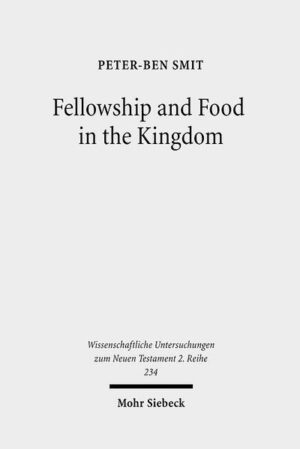 PETER-BEN SMIT

Fellowship and Food in the Kingdom

Wissenschaftliche Untersuchungen zum Neuen Testament 2. Reihe 234

Mohr Siebeck